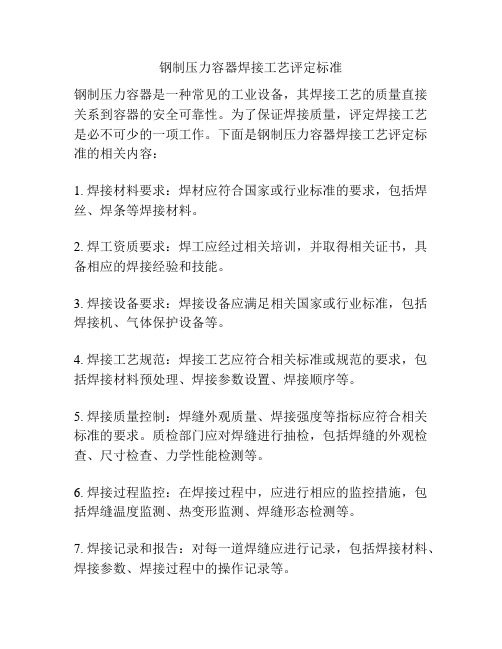 钢制压力容器焊接工艺评定标准

钢制压力容器是一种常见的工业设备，其焊接工艺的质量直接关系到容器的安全可靠性。为了保证焊接质量，评定焊接工艺是必不可少的一项工作。下面是钢制压力容器焊接工艺评定标准的相关内容：

1. 焊接材料要求：焊材应符合国家或行业标准的要求，包括焊丝、焊条等焊接材料。

2. 焊工资质要求：焊工应经过相关培训，并取得相关证书，具备相应的焊接经验和技能。

3. 焊接设备要求：焊接设备应满足相关国家或行业标准，包括焊接机、气体保护设备等。

4. 焊接工艺规范：焊接工艺应符合相关标准或规范的要求，包括焊接材料预处理、焊接参数设置、焊接顺序等。

5. 焊接质量控制：焊缝外观质量、焊接强度等指标应符合相关标准的要求。质检部门应对焊缝进行抽检，包括焊缝的外观检查、尺寸检查、力学性能检测等。

6. 焊接过程监控：在焊接过程中，应进行相应的监控措施，包括焊缝温度监测、热变形监测、焊缝形态检测等。

7. 焊接记录和报告：对每一道焊缝应进行记录，包括焊接材料、焊接参数、焊接过程中的操作记录等。